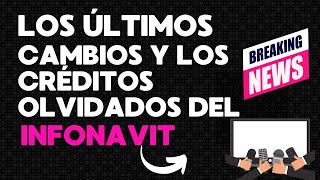 LOS ÚLTIMOS CAMBIOS Y LOS CRÉDITOS OLVIDADOS DEL INFONAVIT

BREAKING NEWS